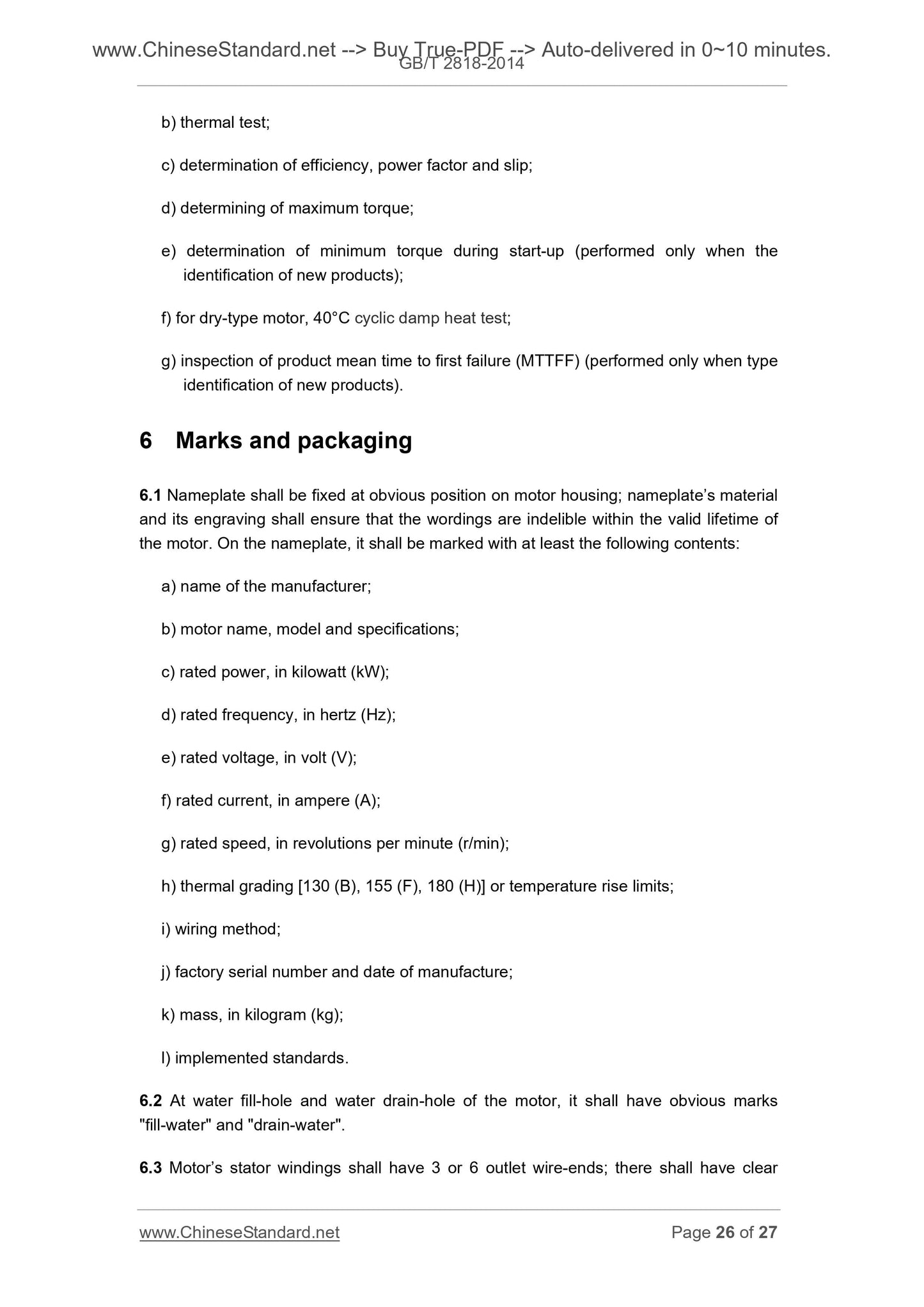 www.ChineseStandard.net --> Buy True-PDF --> Auto-delivered in 0~10 minutes.
GB/T 2818-2014

b) thermal test;

c) determination of efficiency, power factor and slip;

d) determining of maximum torque;

e) determination of minimum torque during start-up (performed only when the identification of new products);

f) for dry-type motor, 40°C cyclic damp heat test;

g) inspection of product mean time to first failure (MTTFF) (performed only when type identification of new products).

6 Marks and packaging

6.1 Nameplate shall be fixed at obvious position on motor housing; nameplate's material and its engraving shall ensure that the wordings are indelible within the valid lifetime of the motor. On the nameplate, it shall be marked with at least the following contents:

a) name of the manufacturer;

b) motor name, model and specifications;

c) rated power, in kilowatt (kW);

d) rated frequency, in hertz (Hz);

e) rated voltage, in volt (V);

f) rated current, in ampere (A);

g) rated speed, in revolutions per minute (r/min);

h) thermal grading [130 (B), 155 (F), 180 (H)] or temperature rise limits;

i) wiring method;

j) factory serial number and date of manufacture;

k) mass, in kilogram (kg);

l) implemented standards.

6.2 At water fill-hole and water drain-hole of the motor, it shall have obvious marks "fill-water" and "drain-water".

6.3 Motor's stator windings shall have 3 or 6 outlet wire-ends; there shall have clear

www.ChineseStandard.net Page 26 of 27